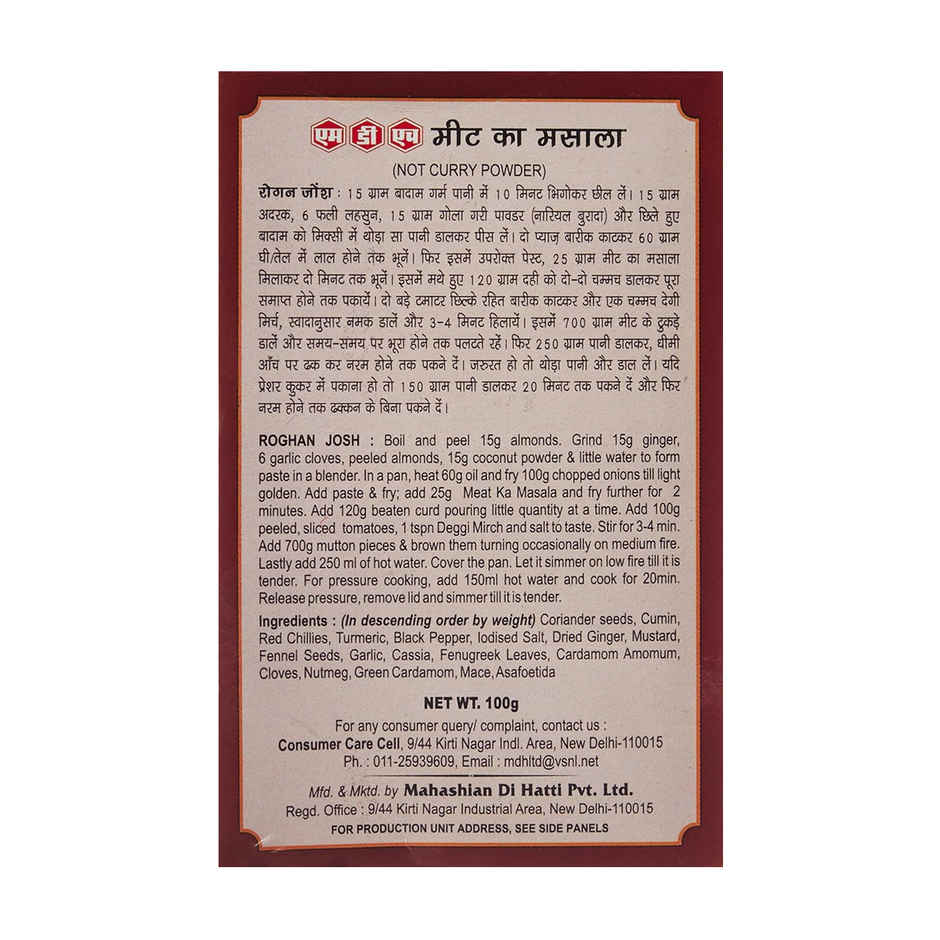 एम डी एच मीट का मसाला

(NOT CURRY POWDER)

रोगन जोश : 15 ग्राम बादाम गर्म पानी में 10 मिनट भिगोकर छील लें। 15 ग्राम अदरक, 6 फली लहसुन, 15 ग्राम गोला गरी पावडर (नारियल बुरादा) और छिले हुए बादाम को मिक्सी में थोड़ा सा पानी डालकर पीस लें। दो प्याज़ बारीक काटकर 60 ग्राम घी/तेल में लाल होने तक भूनें। फिर इसमें उपरोक्त पेस्ट, 25 ग्राम मीट का मसाला मिलाकर दो मिनट तक भूनें। इसमें मथे हुए 120 ग्राम दही को दो-दो चम्मच डालकर पूरा समाप्त होने तक पकायें। दो बड़े टमाटर छिल्के रहित बारीक काटकर और एक चम्मच देगी मिर्च, स्वादानुसार नमक डालें और 3-4 मिनट हिलायें। इसमें 700 ग्राम मीट के टुकड़े डालें और समय-समय पर भूरा होने तक पलटते रहें। फिर 250 ग्राम पानी डालकर, धीमी आँच पर ढक कर नरम होने तक पकने दें। जरुरत हो तो थोड़ा पानी और डाल लें। यदि प्रेशर कुकर में पकाना हो तो 150 ग्राम पानी डालकर 20 मिनट तक पकने दें और फिर नरम होने तक ढक्कन के बिना पकने दें।

ROGHAN JOSH : Boil and peel 15g almonds. Grind 15g ginger, 6 garlic cloves, peeled almonds, 15g coconut powder & little water to form paste in a blender. In a pan, heat 60g oil and fry 100g chopped onions till light golden. Add paste & fry; add 25g Meat Ka Masala and fry further for 2 minutes. Add 120g beaten curd pouring little quantity at a time. Add 100g peeled, sliced tomatoes, 1 tspn Deggi Mirch and salt to taste. Stir for 3-4 min. Add 700g mutton pieces & brown them turning occasionally on medium fire. Lastly add 250 ml of hot water. Cover the pan. Let it simmer on low fire till it is tender. For pressure cooking, add 150ml hot water and cook for 20min. Release pressure, remove lid and simmer till it is tender.

Ingredients : (In descending order by weight) Coriander seeds, Cumin, Red Chillies, Turmeric, Black Pepper, Iodised Salt, Dried Ginger, Mustard, Fennel Seeds, Garlic, Cassia, Fenugreek Leaves, Cardamom Amomum, Cloves, Nutmeg, Green Cardamom, Mace, Asafoetida

NET WT. 100g

For any consumer query/ complaint, contact us :
Consumer Care Cell, 9/44 Kirti Nagar Indl. Area, New Delhi-110015
Ph. : 011-25939609, Email : mdhltd@vsnl.net

Mfd. & Mktd. by Mahashian Di Hatti Pvt. Ltd.
Regd. Office : 9/44 Kirti Nagar Industrial Area, New Delhi-110015
FOR PRODUCTION UNIT ADDRESS, SEE SIDE PANELS